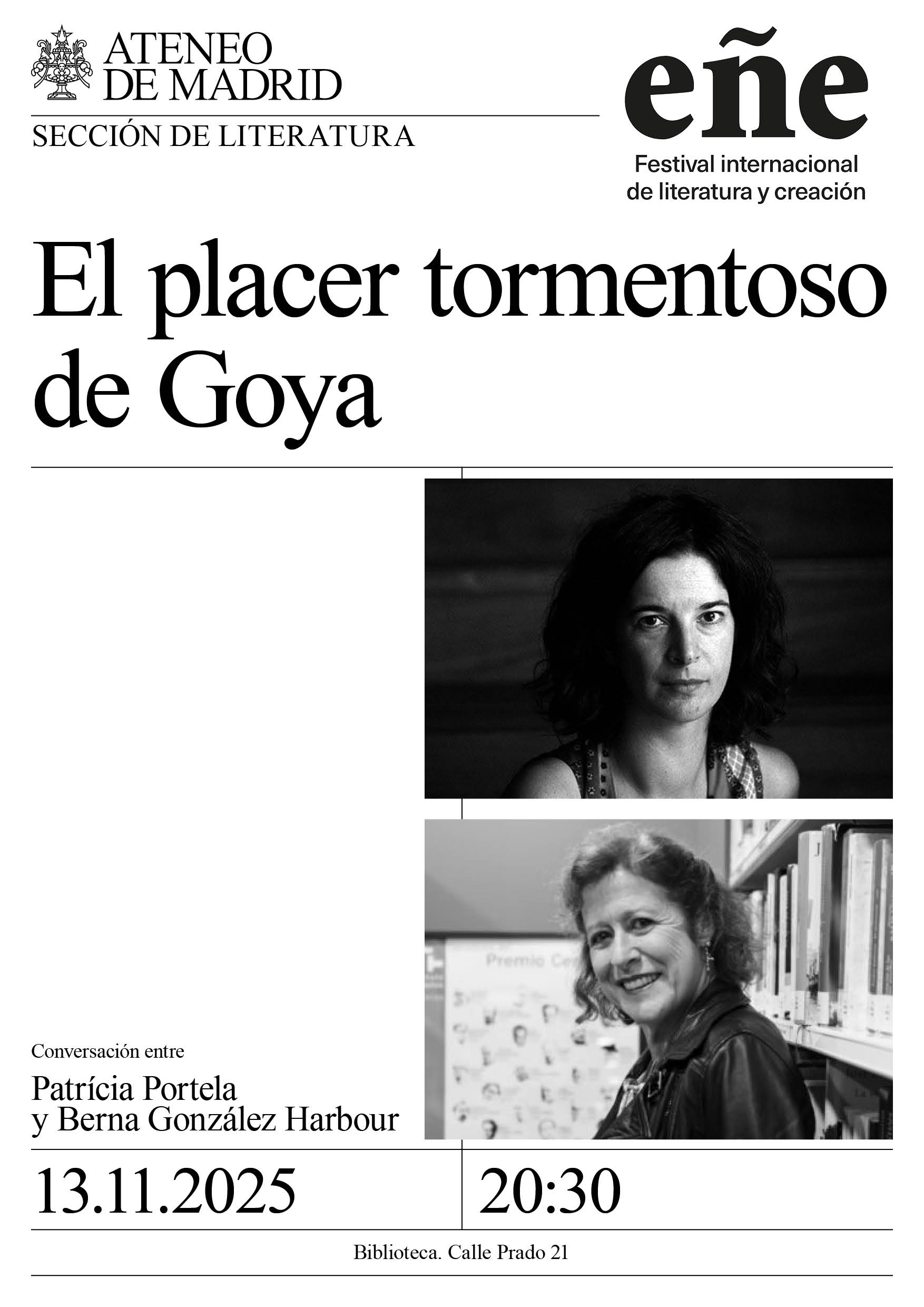 ATENEO DE MADRID

SECCIÓN DE LITERATURA

eñe

Festival internacional de literatura y creación

El placer tormentoso de Goya

Premio Ce

Conversación entre

Patrícia Portela y Berna González Harbour

13.11.2025

20:30

Biblioteca. Calle Prado 21